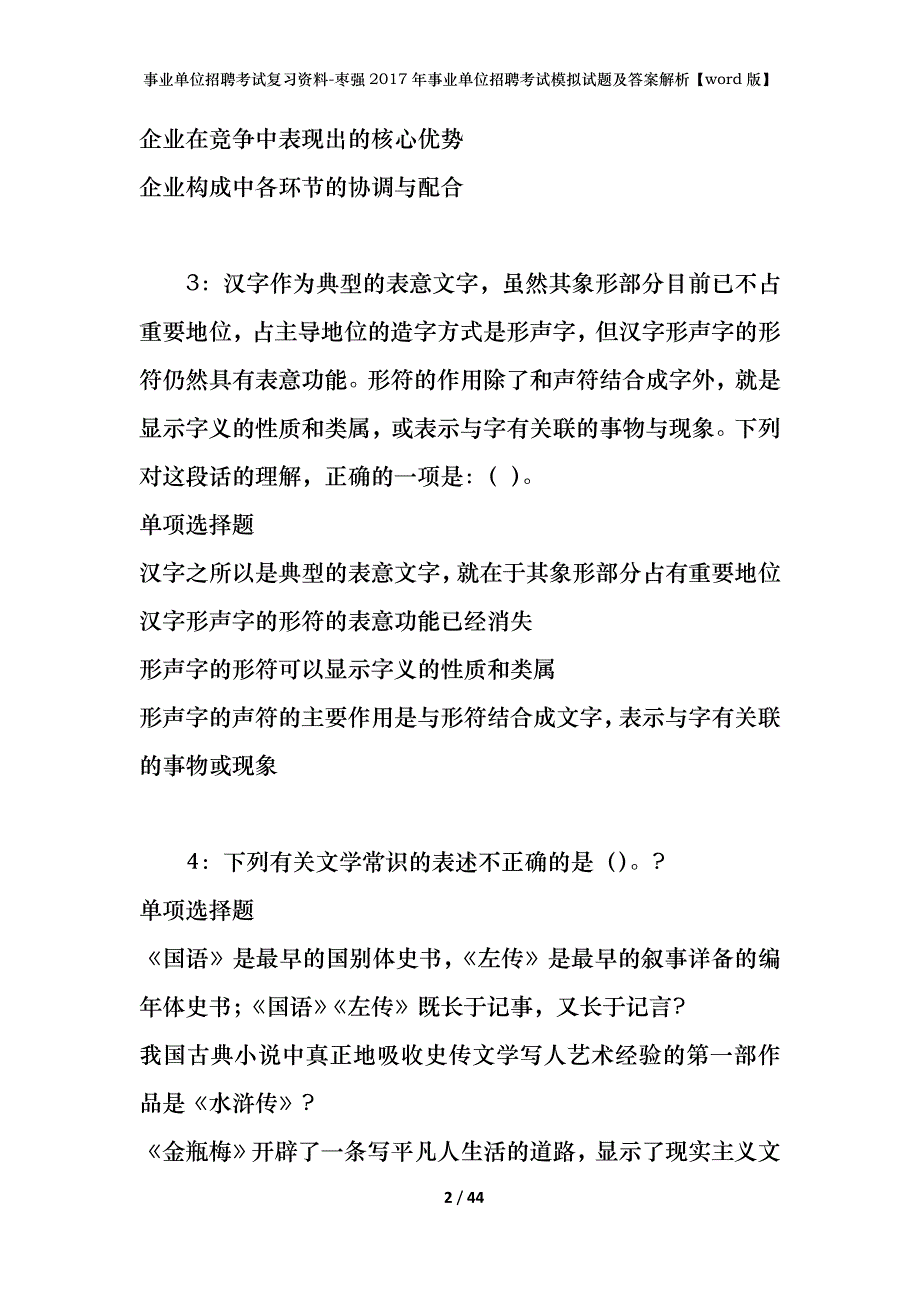 事业单位招聘考试复习资料-枣强2017年事业单位招聘考试模拟试题及答案解析【word版】

企业在竞争中表现出的核心优势

企业构成中各环节的协调与配合

3：汉字作为典型的表意文字，虽然其象形部分目前已不占重要地位，占主导地位的造字方式是形声字，但汉字形声字的形符仍然具有表意功能。形符的作用除了和声符结合成字外，就是显示字义的性质和类属，或表示与字有关联的事物与现象。下列对这段话的理解，正确的一项是：( )。

单项选择题

汉字之所以是典型的表意文字，就在于其象形部分占有重要地位

汉字形声字的形符的表意功能已经消失

形声字的形符可以显示字义的性质和类属

形声字的声符的主要作用是与形符结合成文字，表示与字有关联的事物或现象

4：下列有关文学常识的表述不正确的是（）。？

单项选择题

《国语》是最早的国别体史书，《左传》是最早的叙事详备的编年体史书；《国语》《左传》既长于记事，又长于记言?

我国古典小说中真正地吸收史传文学写人艺术经验的第一部作品是《水浒传》？

《金瓶梅》开辟了一条写平凡人生活的道路，显示了现实主义文

2 / 44